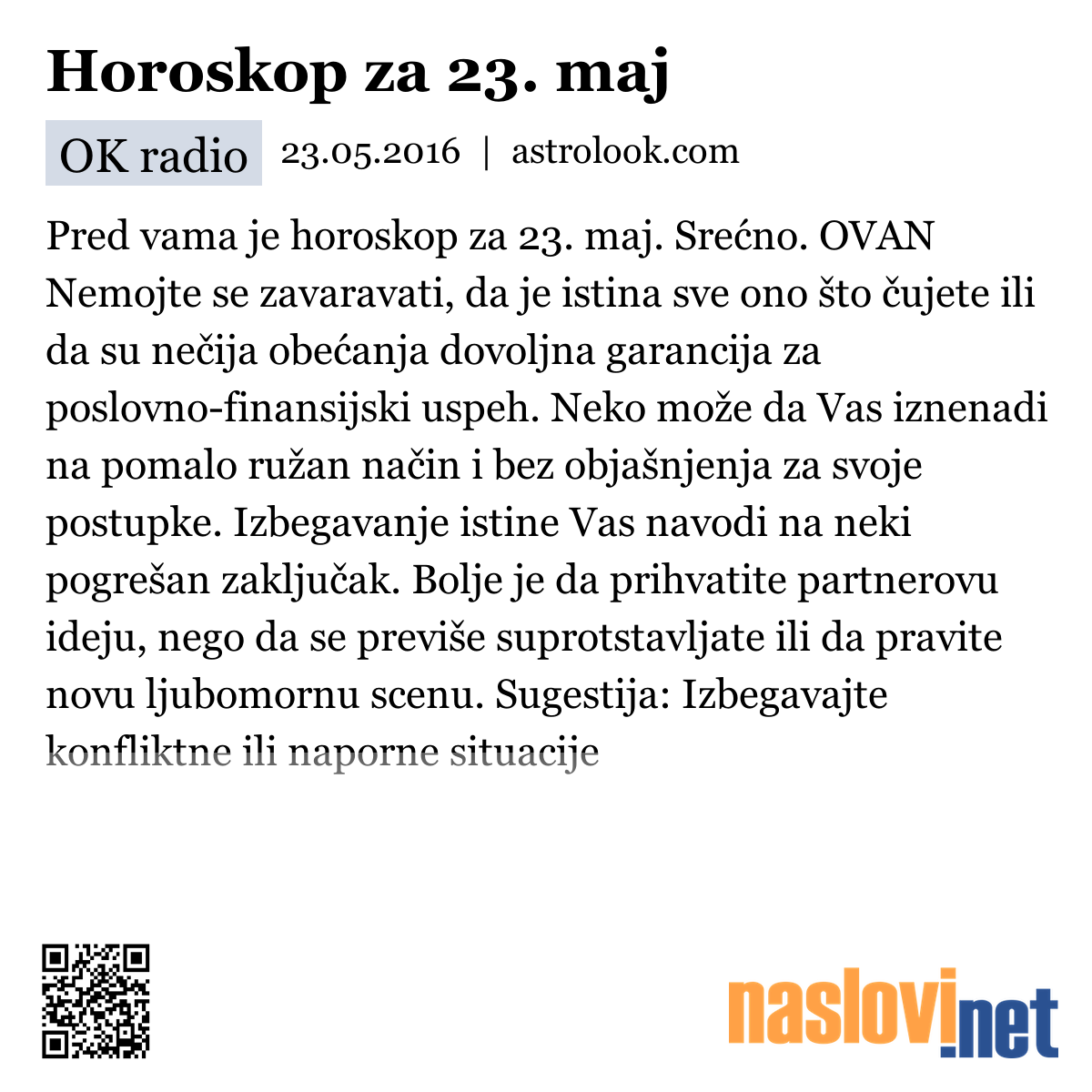 Horoskop za 23. maj

OK radio 23.05.2016 | astrolook.com

Pred vama je horoskop za 23. maj. Srećno. OVAN Nemojte se zavaravati, da je istina sve ono što čujete ili da su nečija obećanja dovoljna garancija za poslovno-finansijski uspeh. Neko može da Vas iznenadi na pomalo ružan način i bez objašnjenja za svoje postupke. Izbegavanje istine Vas navodi na neki pogrešan zaključak. Bolje je da prihvatite partnerovu ideju, nego da se previše suprotstavljate ili da pravite novu ljubomornu scenu. Sugestija: Izbegavajte konfliktne ili naporne situacije

naslovi.net